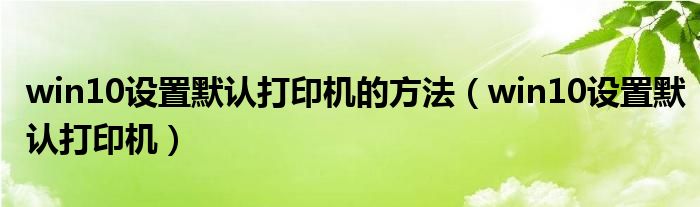 win10设置默认打印机的方法（win10设置默认打印机）